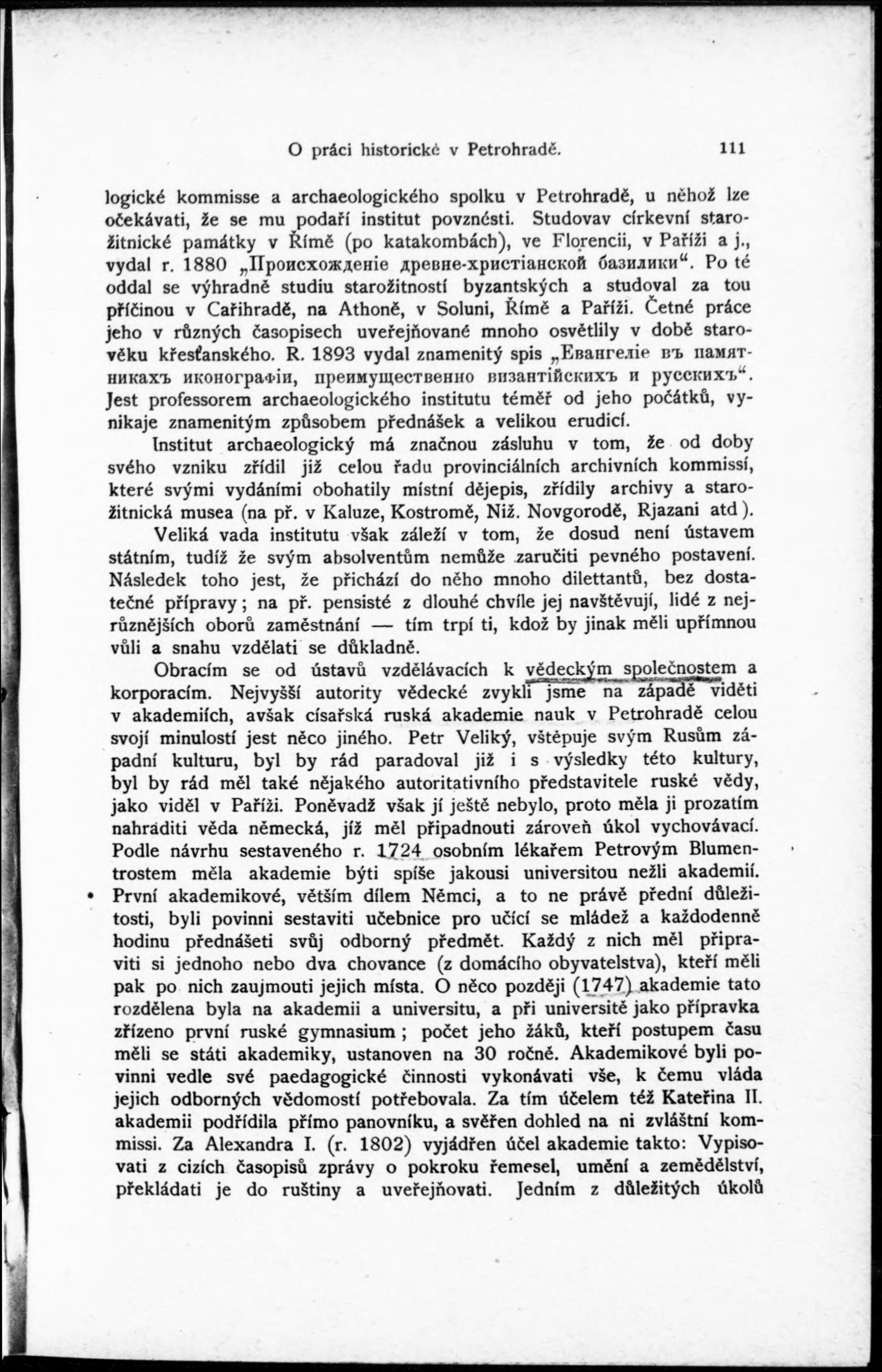 O práci historické v Petrohradě. 111

logické kommisse a archaeologického spolku v Petrohradě, u něhož lze očekávati, že se mu podaří institut povznésti. Studovav církevní starožitnické památky v Římě (po katakombách), ve Florencii, v Paříži a j., vydal r. 1880 „Происхожденіе древне-христіанской базилики“. Po té oddal se výhradně studiu starožitností byzantských a studoval za tou příčinou v Cařihradě, na Athoně, v Soluni, Římě a Paříži. Četné práce jeho v různých časopisech uveřejňované mnoho osvětlily v době starověku křesťanského. R. 1893 vydal znamenitý spis „Евангеліе въ памятникахъ иконографіи, преимущественно византійскихъ и русскихъ“. Jest professorem archaeologického institutu téměř od jeho počátků, vynikaje znamenitým způsobem přednášek a velikou erudicí.

Institut archaeologický má značnou zásluhu v tom, že od doby svého vzniku zřídil již celou řadu provinciálních archivních kommissí, které svými vydáními obohatily místní dějepis, zřídily archivy a starožitnická musea (na př. v Kaluze, Kostromě, Niž. Novgorodě, Rjazani atd).

Veliká vada institutu však záleží v tom, že dosud není ústavem státním, tudíž že svým absolventům nemůže zaručiti pevného postavení. Následek toho jest, že přichází do něho mnoho dilettantů, bez dostatečné přípravy; na př. pensisté z dlouhé chvíle jej navštěvují, lidé z nejrůznějších oborů zaměstnání — tím trpí ti, kdož by jinak měli upřímnou vůli a snahu vzdělati se důkladně.

Obracím se od ústavů vzdělávacích k vědeckým společnostem a korporacím. Nejvyšší autority vědecké zvykli jsme na západě viděti v akademiích, avšak císařská ruská akademie nauk v Petrohradě celou svojí minulostí jest něco jiného. Petr Veliký, vštěpuje svým Rusům západní kulturu, byl by rád paradoval již i s výsledky této kultury, byl by rád měl také nějakého autoritativního představitele ruské vědy, jako viděl v Paříži. Poněvadž však jí ještě nebylo, proto měla ji prozatím nahraditi věda německá, jíž měl připadnouti zároveň úkol vychovávací. Podle návrhu sestaveného r. 1724 osobním lékařem Petrovým Blumentrostem měla akademie býti spíše jakousi universitou nežli akademií. První akademikové, větším dílem Němci, a to ne právě přední důležitosti, byli povinni sestaviti učebnice pro učící se mládež a každodenně hodinu přednášeti svůj odborný předmět. Každý z nich měl připraviti si jednoho nebo dva chovance (z domácího obyvatelstva), kteří měli pak po nich zaujmouti jejich místa. O něco později (1747) akademie tato rozdělena byla na akademii a universitu, a při universitě jako přípravka zřízeno první ruské gymnasium; počet jeho žáků, kteří postupem času měli se státi akademiky, ustanoven na 30 ročně. Akademikové byli povinni vedle své paedagogické činnosti vykonávati vše, k čemu vláda jejich odborných vědomostí potřebovala. Za tím účelem též Kateřina II. akademii podřídila přímo panovníku, a svěřen dohled na ni zvláštní kommissi. Za Alexandra I. (r. 1802) vyjádřen účel akademie takto: Vypisovati z cizích časopisů zprávy o pokroku řemesel, umění a zemědělství, překládati je do ruštiny a uveřejňovati. Jedním z důležitých úkolů